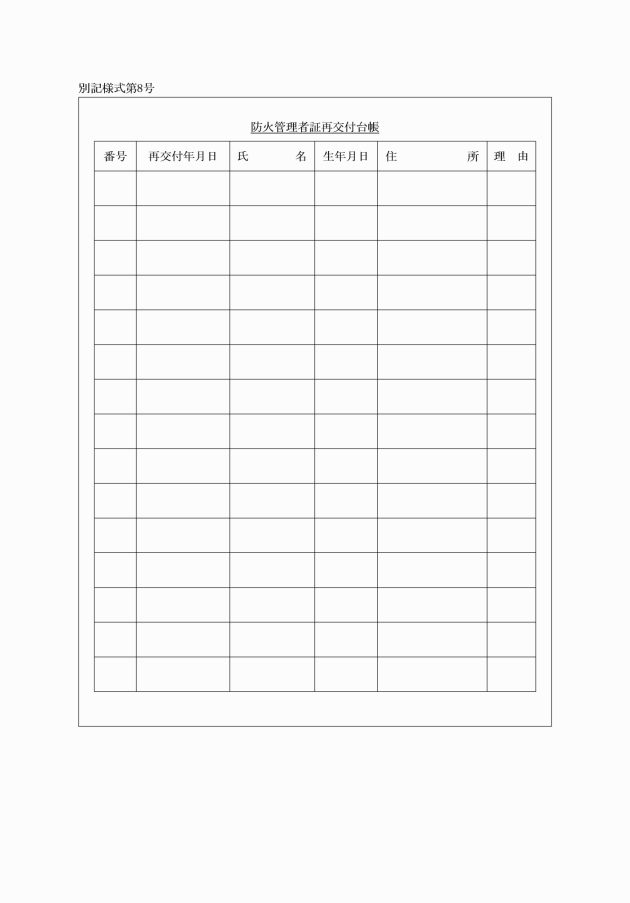 別記様式第8号

防火管理者証再交付台帳

| 番号 | 再交付年月日 | 氏　　名 | 生年月日 | 住　　所 | 理　由 |
|---|---|---|---|---|---|
| | | | | | |
| | | | | | |
| | | | | | |
| | | | | | |
| | | | | | |
| | | | | | |
| | | | | | |
| | | | | | |
| | | | | | |
| | | | | | |
| | | | | | |
| | | | | | |
| | | | | | |
| | | | | | |
| | | | | | |